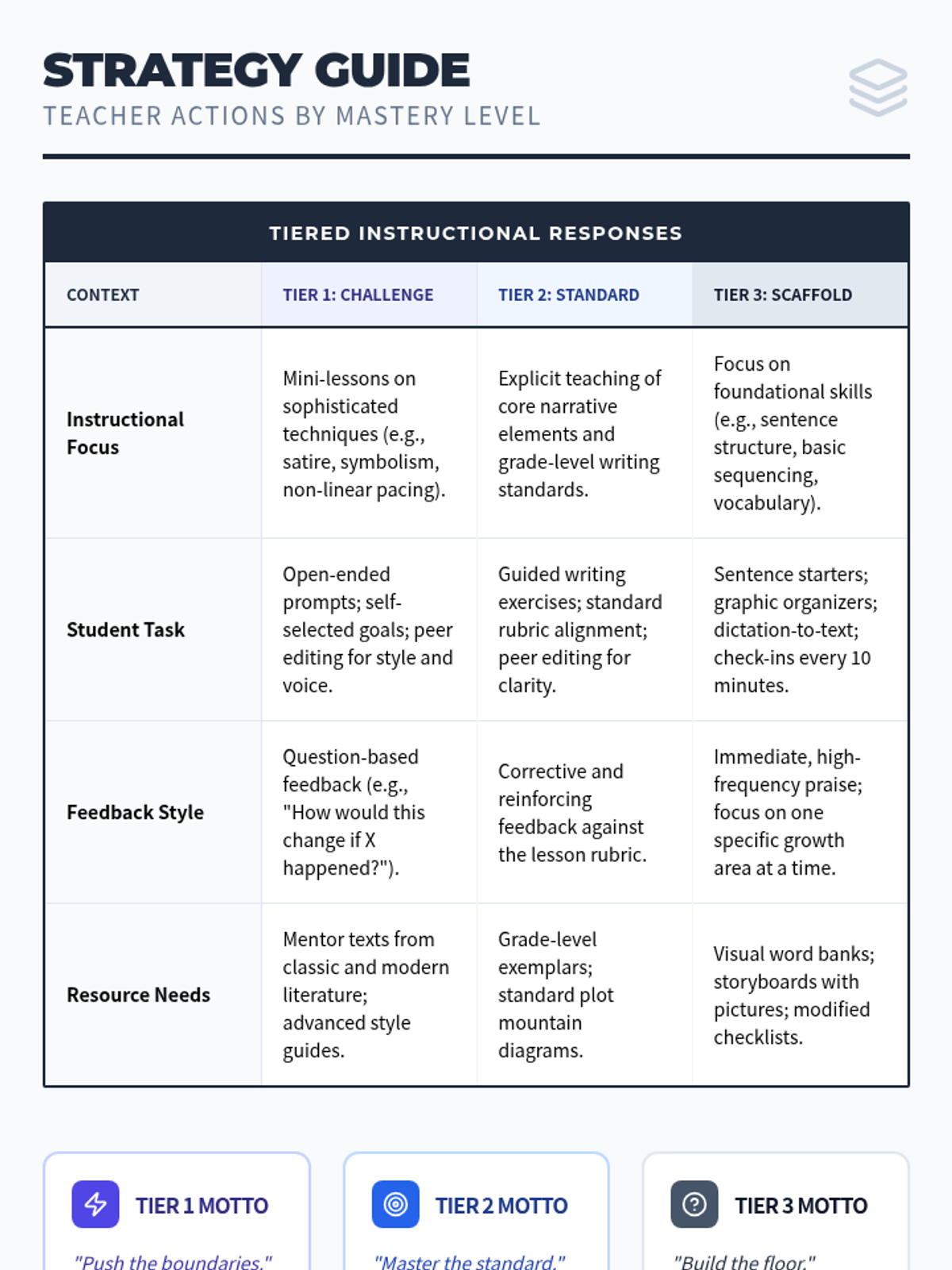 STRATEGY GUIDE
TEACHER ACTIONS BY MASTERY LEVEL

TIERED INSTRUCTIONAL RESPONSES

| CONTEXT | TIER 1: CHALLENGE | TIER 2: STANDARD | TIER 3: SCAFFOLD |
|---|---|---|---|
| Instructional Focus | Mini-lessons on sophisticated techniques (e.g., satire, symbolism, non-linear pacing). | Explicit teaching of core narrative elements and grade-level writing standards. | Focus on foundational skills (e.g., sentence structure, basic sequencing, vocabulary). |
| Student Task | Open-ended prompts; self-selected goals; peer editing for style and voice. | Guided writing exercises; standard rubric alignment; peer editing for clarity. | Sentence starters; graphic organizers; dictation-to-text; check-ins every 10 minutes. |
| Feedback Style | Question-based feedback (e.g., "How would this change if X happened?"). | Corrective and reinforcing feedback against the lesson rubric. | Immediate, high-frequency praise; focus on one specific growth area at a time. |
| Resource Needs | Mentor texts from classic and modern literature; advanced style guides. | Grade-level exemplars; standard plot mountain diagrams. | Visual word banks; storyboards with pictures; modified checklists. |

TIER 1 MOTTO
"Push the boundaries."

TIER 2 MOTTO
"Master the standard."

TIER 3 MOTTO
"Build the floor."